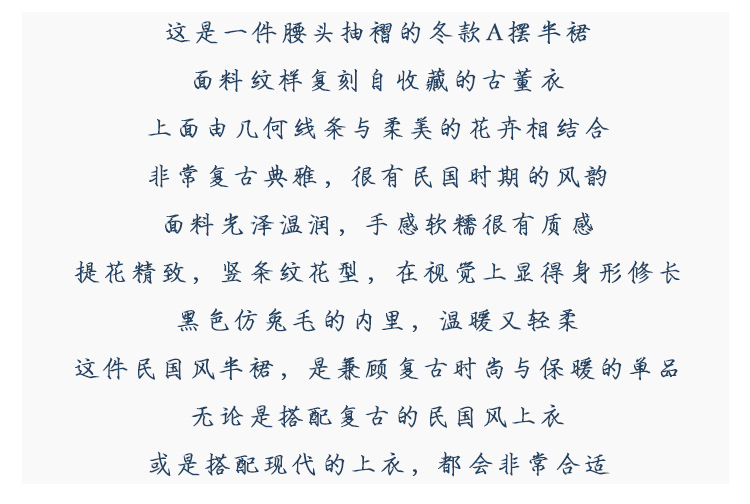 这是一件腰头抽褶的冬款A摆半裙

面料纹样复刻自收藏的古董衣

上面由几何线条与柔美的花卉相结合

非常复古典雅，很有民国时期的风韵

面料光泽温润，手感软糯很有质感

提花精致，竖条纹花型，在视觉上显得身形修长

黑色仿兔毛的内里，温暖又轻柔

这件民国风半裙，是兼顾复古时尚与保暖的单品

无论是搭配复古的民国风上衣

或是搭配现代的上衣，都会非常合适